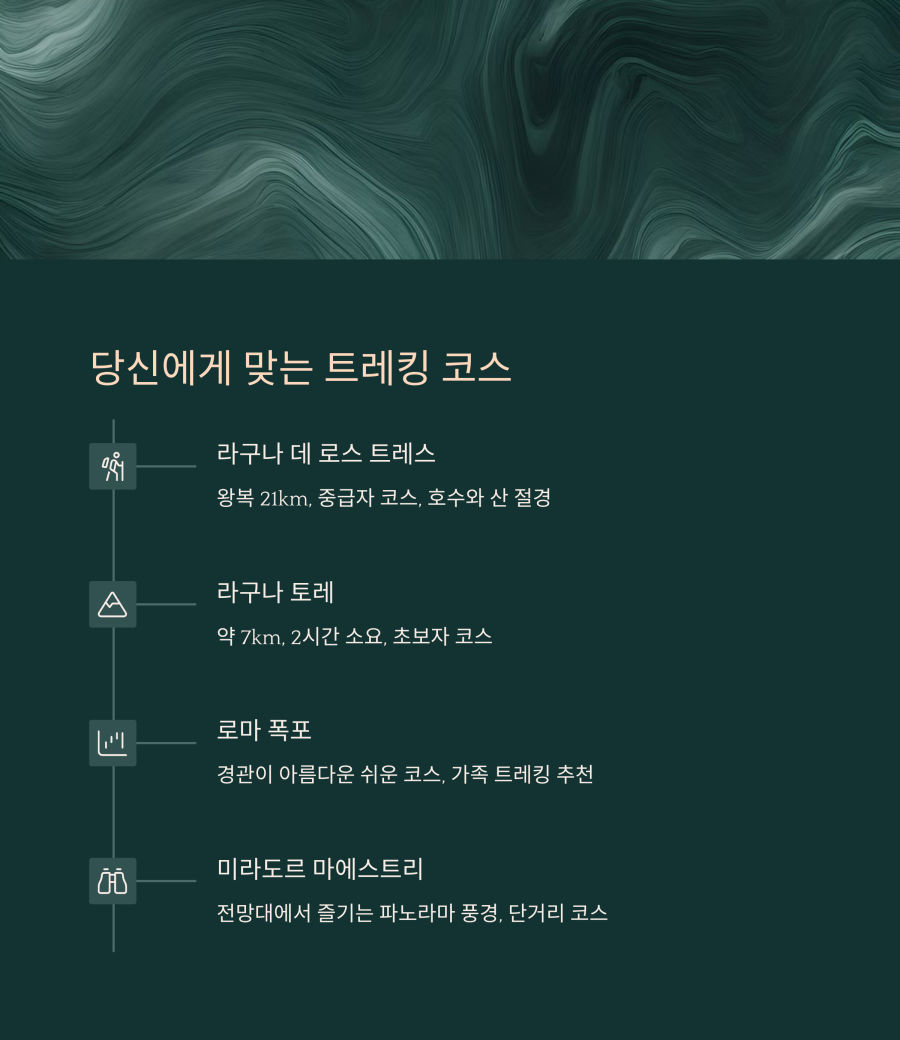 당신에게 맞는 트레킹 코스

라구나 데 로스 트레스

왕복 21km, 중급자 코스, 호수와 산 절경

라구나 토레

약 7km, 2시간 소요, 초보자 코스

로마 폭포

경관이 아름다운 쉬운 코스, 가족 트레킹 추천

미라도르 마에스트리

전망대에서 즐기는 파노라마 풍경, 단거리 코스